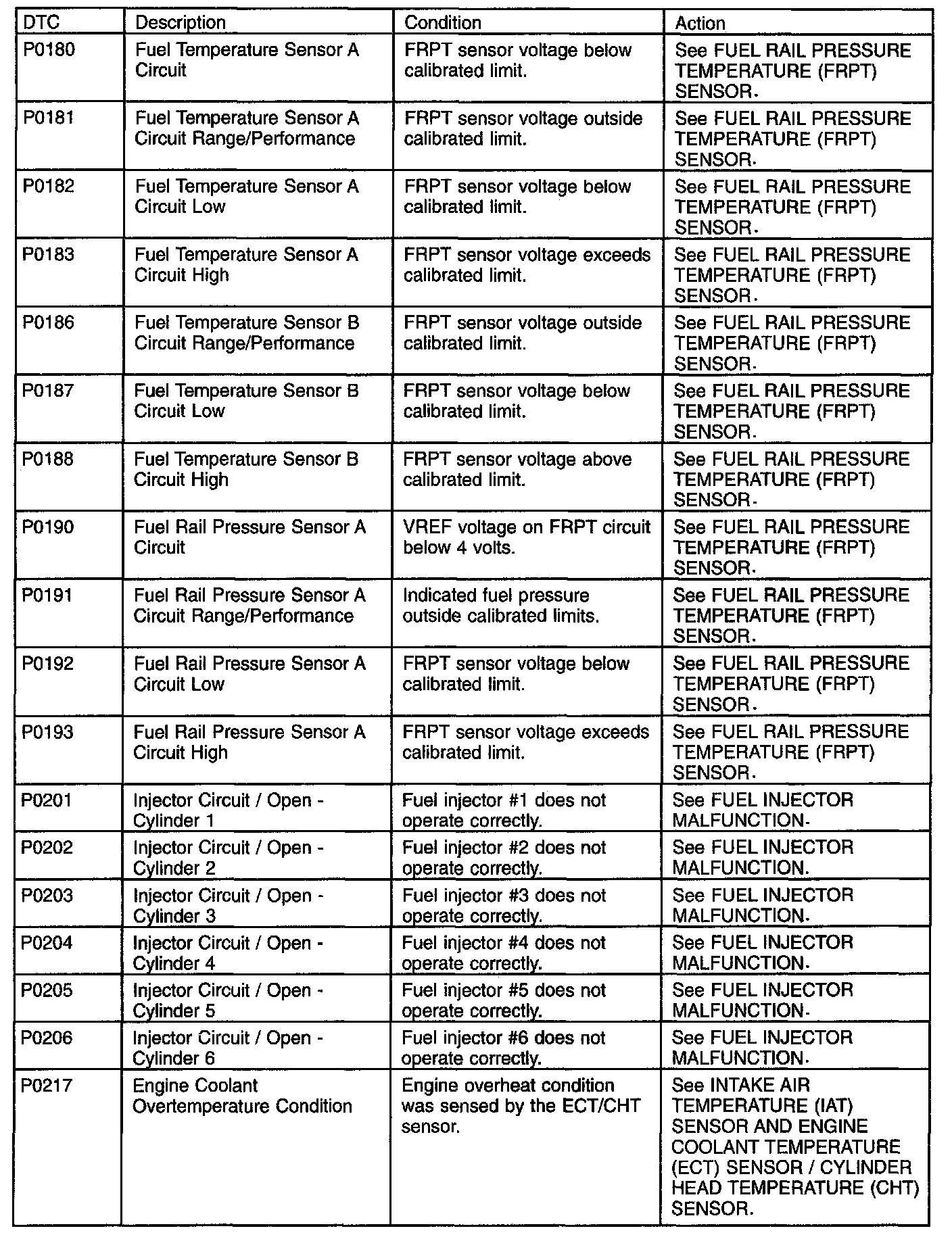 | DTC | Description | Condition | Action |
|---|---|---|---|
| P0180 | Fuel Temperature Sensor A Circuit | FRPT sensor voltage below calibrated limit. | See FUEL RAIL PRESSURE TEMPERATURE (FRPT) SENSOR. |
| P0181 | Fuel Temperature Sensor A Circuit Range/Performance | FRPT sensor voltage outside calibrated limit. | See FUEL RAIL PRESSURE TEMPERATURE (FRPT) SENSOR. |
| P0182 | Fuel Temperature Sensor A Circuit Low | FRPT sensor voltage below calibrated limit. | See FUEL RAIL PRESSURE TEMPERATURE (FRPT) SENSOR. |
| P0183 | Fuel Temperature Sensor A Circuit High | FRPT sensor voltage exceeds calibrated limit. | See FUEL RAIL PRESSURE TEMPERATURE (FRPT) SENSOR. |
| P0186 | Fuel Temperature Sensor B Circuit Range/Performance | FRPT sensor voltage outside calibrated limit. | See FUEL RAIL PRESSURE TEMPERATURE (FRPT) SENSOR. |
| P0187 | Fuel Temperature Sensor B Circuit Low | FRPT sensor voltage below calibrated limit. | See FUEL RAIL PRESSURE TEMPERATURE (FRPT) SENSOR. |
| P0188 | Fuel Temperature Sensor B Circuit High | FRPT sensor voltage above calibrated limit. | See FUEL RAIL PRESSURE TEMPERATURE (FRPT) SENSOR. |
| P0190 | Fuel Rail Pressure Sensor A Circuit | VREF voltage on FRPT circuit below 4 volts. | See FUEL RAIL PRESSURE TEMPERATURE (FRPT) SENSOR. |
| P0191 | Fuel Rail Pressure Sensor A Circuit Range/Performance | Indicated fuel pressure outside calibrated limits. | See FUEL RAIL PRESSURE TEMPERATURE (FRPT) SENSOR. |
| P0192 | Fuel Rail Pressure Sensor A Circuit Low | FRPT sensor voltage below calibrated limit. | See FUEL RAIL PRESSURE TEMPERATURE (FRPT) SENSOR. |
| P0193 | Fuel Rail Pressure Sensor A Circuit High | FRPT sensor voltage exceeds calibrated limit. | See FUEL RAIL PRESSURE TEMPERATURE (FRPT) SENSOR. |
| P0201 | Injector Circuit / Open - Cylinder 1 | Fuel injector #1 does not operate correctly. | See FUEL INJECTOR MALFUNCTION. |
| P0202 | Injector Circuit / Open - Cylinder 2 | Fuel injector #2 does not operate correctly. | See FUEL INJECTOR MALFUNCTION. |
| P0203 | Injector Circuit / Open - Cylinder 3 | Fuel injector #3 does not operate correctly. | See FUEL INJECTOR MALFUNCTION. |
| P0204 | Injector Circuit / Open - Cylinder 4 | Fuel injector #4 does not operate correctly. | See FUEL INJECTOR MALFUNCTION. |
| P0205 | Injector Circuit / Open - Cylinder 5 | Fuel injector #5 does not operate correctly. | See FUEL INJECTOR MALFUNCTION. |
| P0206 | Injector Circuit / Open - Cylinder 6 | Fuel injector #6 does not operate correctly. | See FUEL INJECTOR MALFUNCTION. |
| P0217 | Engine Coolant Overtemperature Condition | Engine overheat condition was sensed by the ECT/CHT sensor. | See INTAKE AIR TEMPERATURE (IAT) SENSOR AND ENGINE COOLANT TEMPERATURE (ECT) SENSOR / CYLINDER HEAD TEMPERATURE (CHT) SENSOR. |